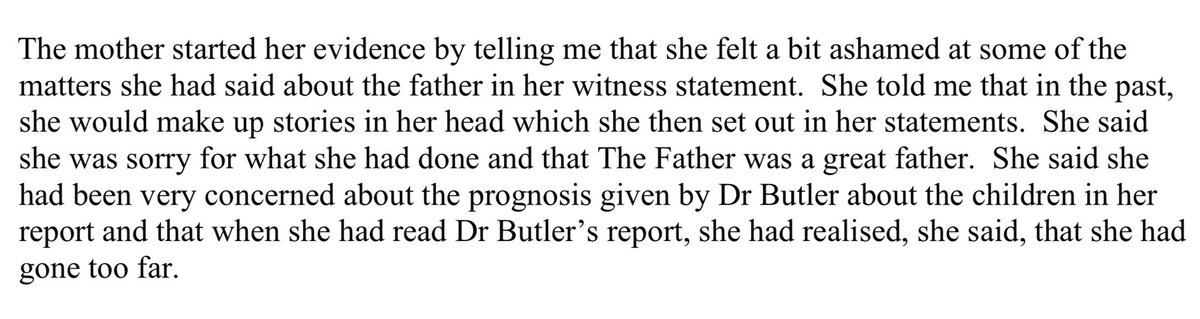 The mother started her evidence by telling me that she felt a bit ashamed at some of the matters she had said about the father in her witness statement.  She told me that in the past, she would make up stories in her head which she then set out in her statements.  She said she was sorry for what she had done and that The Father was a great father.  She said she had been very concerned about the prognosis given by Dr Butler about the children in her report and that when she had read Dr Butler's report, she had realised, she said, that she had gone too far.